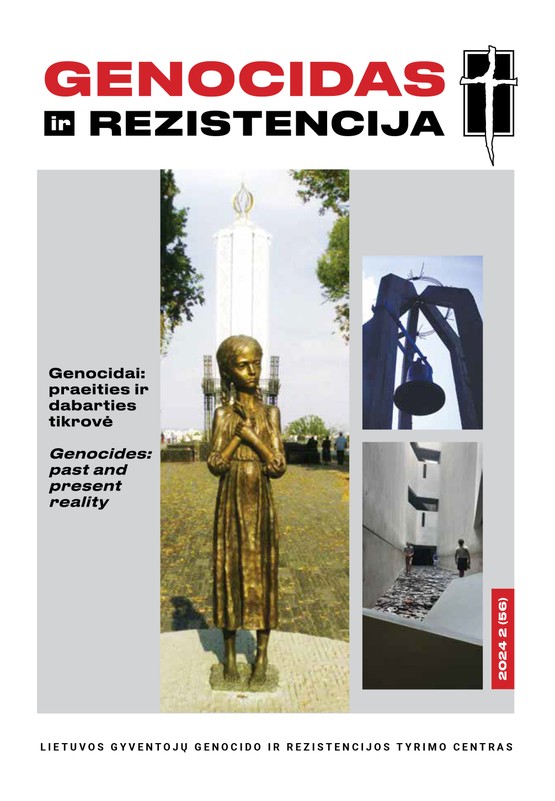 GENOCIDAS
ir REZISTENCIJA

Genocidai: praeities ir dabarties tikrovė

Genocides: past and present reality

2024 2 (56)

LIETUVOS GYVENTOJŲ GENOCIDO IR REZISTENCIJOS TYRIMO CENTRAS